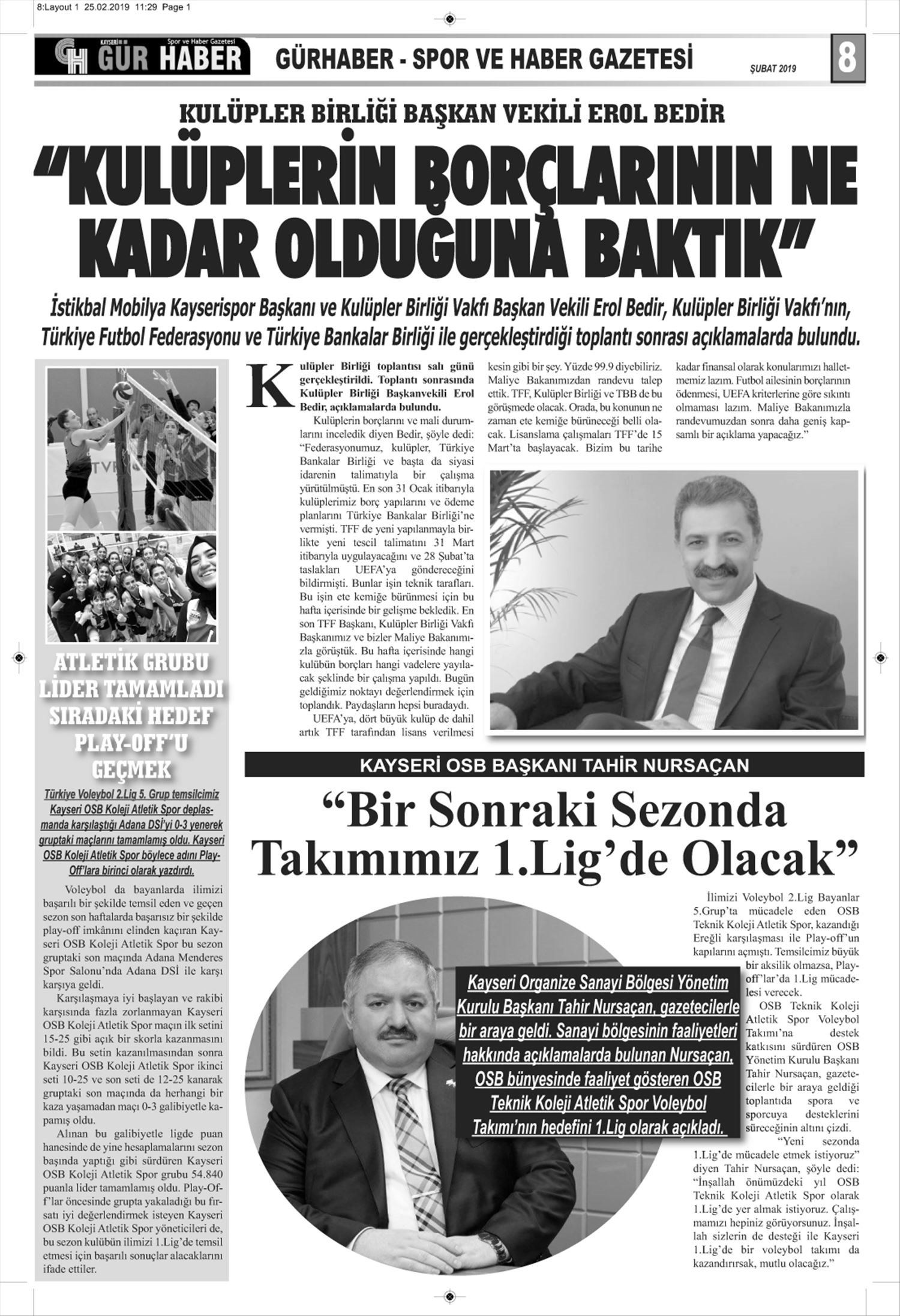 8:Layout 1 25.02.2019 11:29 Page 1

KAYSERİ GÜR HABER Spor ve Haber Gazetesi

GÜRHABER - SPOR VE HABER GAZETESİ

ŞUBAT 2019

8

KULÜPLER BİRLİĞİ BAŞKAN VEKİLİ EROL BEDİR

“KULÜPLERİN BORÇLARININ NE KADAR OLDUĞUNA BAKTIK”

İstikbal Mobilya Kayserispor Başkanı ve Kulüpler Birliği Vakfı Başkan Vekili Erol Bedir, Kulüpler Birliği Vakfı’nın, Türkiye Futbol Federasyonu ve Türkiye Bankalar Birliği ile gerçekleştirdiği toplantı sonrası açıklamalarda bulundu.

Kulüpler Birliği toplantısı salı günü gerçekleştirildi. Toplantı sonrasında Kulüpler Birliği Başkanvekili Erol Bedir, açıklamalarda bulundu.

Kulüplerin borçlarını ve mali durumlarını inceledik diyen Bedir, şöyle dedi: “Federasyonumuz, kulüpler, Türkiye Bankalar Birliği ve başta da siyasi idarenin talimatıyla bir çalışma yürütülmüştü. En son 31 Ocak itibarıyla kulüplerimiz borç yapılarını ve ödeme planlarını Türkiye Bankalar Birliği’ne vermişti. TFF de yeni yapılanmayla birlikte yeni tescil talimatını 31 Mart itibarıyla uygulayacağını ve 28 Şubat’ta taslakları UEFA’ya göndereceğini bildirmişti. Bunlar işin teknik tarafları. Bu işin ete kemiğe bürünmesi için bu hafta içerisinde bir gelişme bekledik. En son TFF Başkanı, Kulüpler Birliği Vakfı Başkanımız ve bizler Maliye Bakanımızla görüştük. Bu hafta içerisinde hangi kulübün borçları hangi vadelere yayılacak şeklinde bir çalışma yapıldı. Bugün geldiğimiz noktayı değerlendirmek için toplandık. Paydaşların hepsi buradaydı.

UEFA’ya, dört büyük kulüp de dahil artık TFF tarafından lisans verilmesi kesin gibi bir şey. Yüzde 99.9 diyebiliriz. Maliye Bakanımızdan randevu talep ettik. TFF, Kulüpler Birliği ve TBB de bu görüşmede olacak. Orada, bu konunun ne zaman ete kemiğe bürüneceği belli olacak. Lisanslama çalışmaları TFF’de 15 Mart’ta başlayacak. Bizim bu tarihe kadar finansal olarak konularımızı halletmemiz lazım. Futbol ailesinin borçlarının ödenmesi, UEFA kriterlerine göre sıkıntı olmaması lazım. Maliye Bakanımızla randevumuzdan sonra daha geniş kapsamlı bir açıklama yapacağız.”

ATLETİK GRUBU LİDER TAMAMLADI SIRADAKİ HEDEF PLAY-OFF’U GEÇMEK

Türkiye Voleybol 2.Lig 5. Grup temsilcimiz Kayseri OSB Koleji Atletik Spor deplasmanda karşılaştığı Adana DSİ’yi 0-3 yenerek gruptaki maçlarını tamamlamış oldu. Kayseri OSB Koleji Atletik Spor böylece adını Play-Off’lara birinci olarak yazdırdı.

Voleybol da bayanlarda ilimizi başarılı bir şekilde temsil eden ve geçen sezon son haftalarda başarısız bir şekilde play-off imkânını elinden kaçıran Kayseri OSB Koleji Atletik Spor bu sezon gruptaki son maçında Adana Menderes Spor Salonu’nda Adana DSİ ile karşı karşıya geldi.

Karşılaşmaya iyi başlayan ve rakibi karşısında fazla zorlanmayan Kayseri OSB Koleji Atletik Spor maçın ilk setini 15-25 gibi açık bir skorla kazanmasını bildi. Bu setin kazanılmasından sonra Kayseri OSB Koleji Atletik Spor ikinci seti 10-25 ve son seti de 12-25 kanarak gruptaki son maçında da herhangi bir kaza yaşamadan maçı 0-3 galibiyetle kapamış oldu.

Alınan bu galibiyetle ligde puan hanesinde de yine hesaplamalarını sezon başında yaptığı gibi sürdüren Kayseri OSB Koleji Atletik Spor grubu 54.840 puanla lider tamamlamış oldu. Play-Off’lar öncesinde grupta yakaladığı bu fırsatı iyi değerlendirmek isteyen Kayseri OSB Koleji Atletik Spor yöneticileri de, bu sezon kulübün ilimizi 1.Lig’de temsil etmesi için başarılı sonuçlar alacaklarını ifade ettiler.

KAYSERİ OSB BAŞKANI TAHİR NURSAÇAN

“Bir Sonraki Sezonda Takımımız 1.Lig’de Olacak”

Kayseri Organize Sanayi Bölgesi Yönetim Kurulu Başkanı Tahir Nursaçan, gazetecilerle bir araya geldi. Sanayi bölgesinin faaliyetleri hakkında açıklamalarda bulunan Nursaçan, OSB bünyesinde faaliyet gösteren OSB Teknik Koleji Atletik Spor Voleybol Takımı’nın hedefini 1.Lig olarak açıkladı.

İlimizi Voleybol 2.Lig Bayanlar 5.Grup’ta mücadele eden OSB Teknik Koleji Atletik Spor, kazandığı Ereğli karşılaşması ile Play-off’un kapılarını açmıştı. Temsilcimiz büyük bir aksilik olmazsa, Play-off’lar’da 1.Lig mücadelesi verecek.

OSB Teknik Koleji Atletik Spor Voleybol Takımı’na destek katkısını sürdüren OSB Yönetim Kurulu Başkanı Tahir Nursaçan, gazetecilerle bir araya geldiği toplantıda spora ve sporcuya desteklerini süreceğinin altını çizdi.

“Yeni sezonda 1.Lig’de mücadele etmek istiyoruz” diyen Tahir Nursaçan, şöyle dedi: “İnşallah önümüzdeki yıl OSB Teknik Koleji Atletik Spor olarak 1.Lig’de yer almak istiyoruz. Çalışmamızı hepiniz görüyorsunuz. İnşallah sizlerin de desteği ile Kayseri 1.Lig’de bir voleybol takımı da kazandırırsak, mutlu olacağız.”